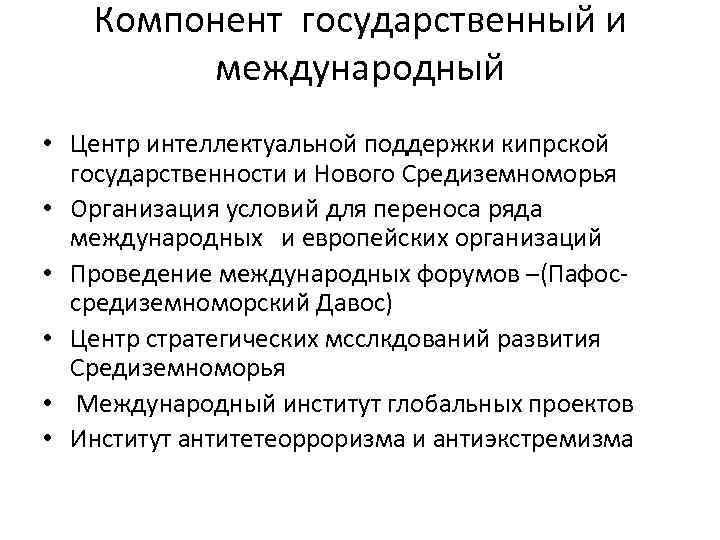 Компонент государственный и международный

• Центр интеллектуальной поддержки кипрской государственности и Нового Средиземноморья
• Организация условий для переноса ряда международных и европейских организаций
• Проведение международных форумов –(Пафос-средиземноморский Давос)
• Центр стратегических мсслкдований развития Средиземноморья
• Международный институт глобальных проектов
• Институт антитетеорроризма и антиэкстремизма